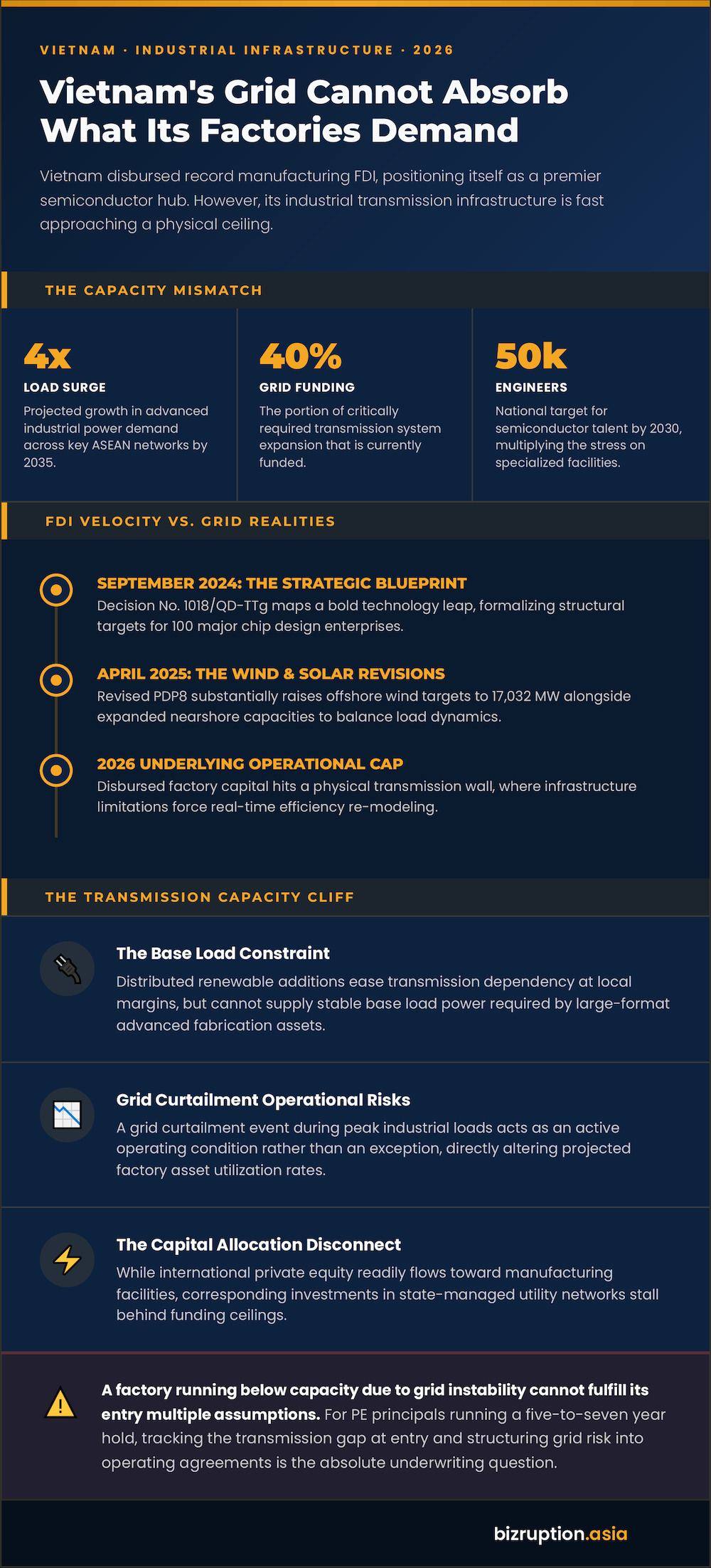 VIETNAM · INDUSTRIAL INFRASTRUCTURE · 2026

Vietnam's Grid Cannot Absorb What Its Factories Demand

Vietnam disbursed record manufacturing FDI, positioning itself as a premier semiconductor hub. However, its industrial transmission infrastructure is fast approaching a physical ceiling.

THE CAPACITY MISMATCH

4x
LOAD SURGE
Projected growth in advanced industrial power demand across key ASEAN networks by 2035.

40%
GRID FUNDING
The portion of critically required transmission system expansion that is currently funded.

50k
ENGINEERS
National target for semiconductor talent by 2030, multiplying the stress on specialized facilities.

FDI VELOCITY VS. GRID REALITIES

SEPTEMBER 2024: THE STRATEGIC BLUEPRINT
Decision No. 1018/QD-TTg maps a bold technology leap, formalizing structural targets for 100 major chip design enterprises.

APRIL 2025: THE WIND & SOLAR REVISIONS
Revised PDP8 substantially raises offshore wind targets to 17,032 MW alongside expanded nearshore capacities to balance load dynamics.

2026 UNDERLYING OPERATIONAL CAP
Disbursed factory capital hits a physical transmission wall, where infrastructure limitations force real-time efficiency re-modeling.

THE TRANSMISSION CAPACITY CLIFF

The Base Load Constraint
Distributed renewable additions ease transmission dependency at local margins, but cannot supply stable base load power required by large-format advanced fabrication assets.

Grid Curtailment Operational Risks
A grid curtailment event during peak industrial loads acts as an active operating condition rather than an exception, directly altering projected factory asset utilization rates.

The Capital Allocation Disconnect
While international private equity readily flows toward manufacturing facilities, corresponding investments in state-managed utility networks stall behind funding ceilings.

A factory running below capacity due to grid instability cannot fulfill its entry multiple assumptions. For PE principals running a five-to-seven year hold, tracking the transmission gap at entry and structuring grid risk into operating agreements is the absolute underwriting question.

bizruption.asia